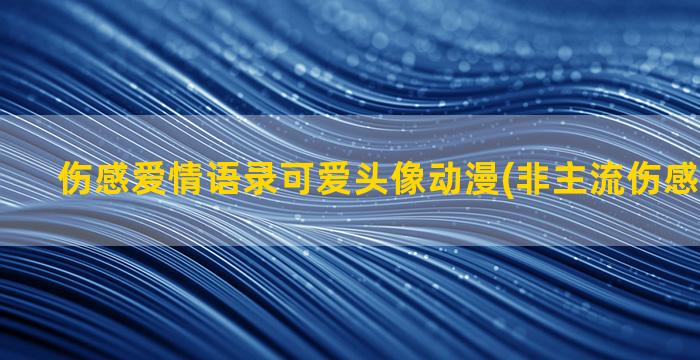 伤感爱情语录可爱头像动漫(非主流伤感